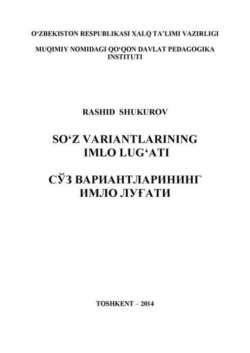 O‘ZBEKISTON RESPUBLIKASI XALQ TA’LIMI VAZIRLIGI

MUQIMIY NOMIDAGI QO‘QON DAVLAT PEDAGOGIKA INSTITUTI

RASHID SHUKUROV

SO‘Z VARIANTLARINING IMLO LUG‘ATI

СЎЗ ВАРИАНТЛАРИНИНГ ИМЛО ЛУҒАТИ

TOSHKENT – 2014